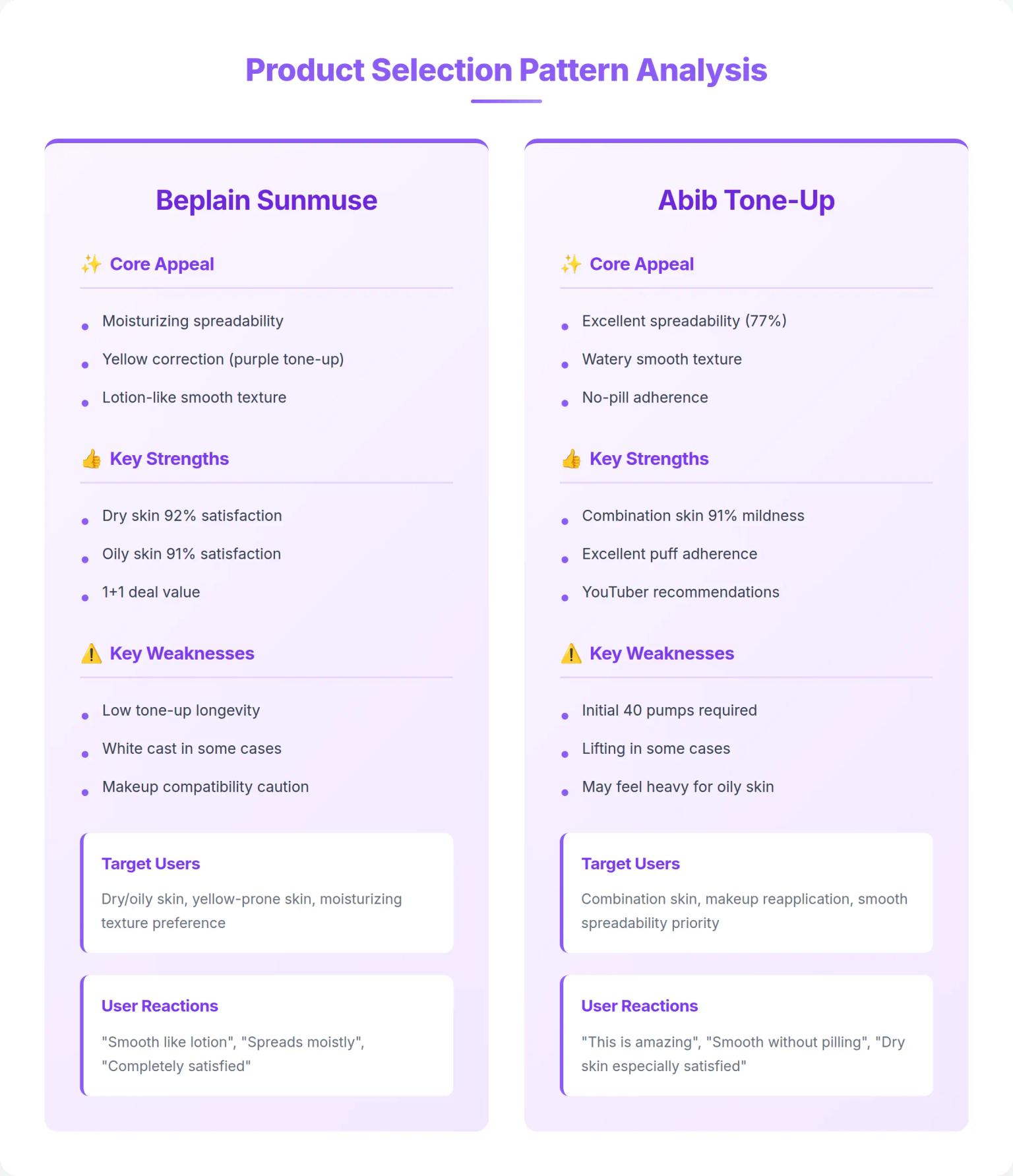 Product Selection Pattern Analysis

Beplain Sunmuse

✨ Core Appeal

- Moisturizing spreadability
- Yellow correction (purple tone-up)
- Lotion-like smooth texture

👍 Key Strengths

- Dry skin 92% satisfaction
- Oily skin 91% satisfaction
- 1+1 deal value

⚠️ Key Weaknesses

- Low tone-up longevity
- White cast in some cases
- Makeup compatibility caution

Target Users

Dry/oily skin, yellow-prone skin, moisturizing texture preference

User Reactions

"Smooth like lotion", "Spreads moistly", "Completely satisfied"

Abib Tone-Up

✨ Core Appeal

- Excellent spreadability (77%)
- Watery smooth texture
- No-pill adherence

👍 Key Strengths

- Combination skin 91% mildness
- Excellent puff adherence
- YouTuber recommendations

⚠️ Key Weaknesses

- Initial 40 pumps required
- Lifting in some cases
- May feel heavy for oily skin

Target Users

Combination skin, makeup reapplication, smooth spreadability priority

User Reactions

"This is amazing", "Smooth without pilling", "Dry skin especially satisfied"